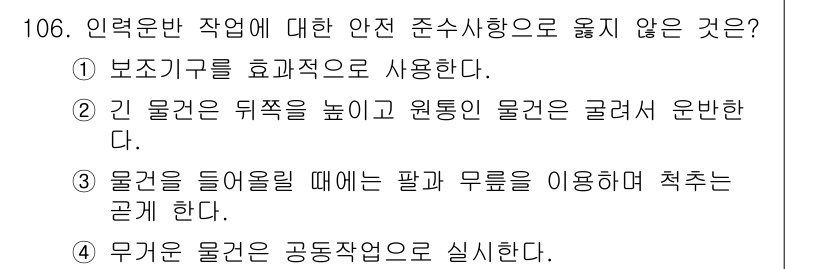 106. 인력운반 작업에 대한 안전 준수사항으로 옳지 않은 것은?

① 보조기구를 효과적으로 사용한다.

② 긴 물건은 뒤쪽을 높이고 원통인 물건은 굴려서 운반한다.

③ 물건을 들어올릴 때에는 팔과 무릎을 이용하며 척추는 곧게 한다.

④ 무거운 물건은 공동작업으로 실시한다.